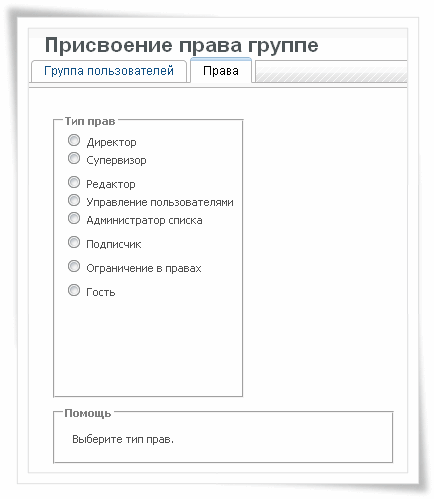 Присвоение права группе

Группа пользователей
Права

Тип прав
Директор
Супервизор
Редактор
Управление пользователями
Администратор списка
Подписчик
Ограничение в правах
Гость

Помощь
Выберите тип прав.